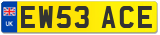 UK EW53 ACE